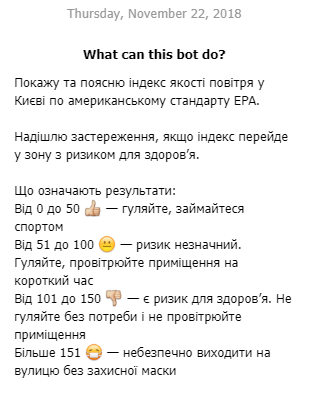 Thursday, November 22, 2018

What can this bot do?

Покажу та поясню індекс якості повітря у Києві по американському стандарту EPA.

Надішлю застереження, якщо індекс перейде у зону з ризиком для здоров'я.

Що означають результати:
Від 0 до 50 👍 — гуляйте, займайтеся спортом
Від 51 до 100 😐 — ризик незначний. Гуляйте, провітрюйте приміщення на короткий час
Від 101 до 150 👎 — є ризик для здоров'я. Не гуляйте без потреби і не провітрюйте приміщення
Більше 151 😷 — небезпечно виходити на вулицю без захисної маски